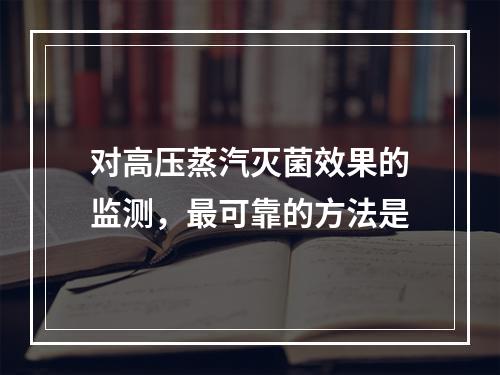 对高压蒸汽灭菌效果的监测，最可靠的方法是